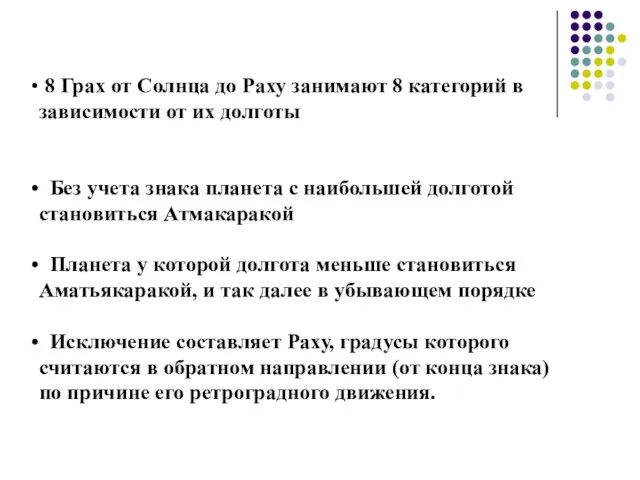 • 8 Грах от Солнца до Раху занимают 8 категорий в зависимости от их долготы

• Без учета знака планета с наибольшей долготой становиться Атмакаракой

• Планета у которой долгота меньше становиться Аматьякаракой, и так далее в убывающем порядке

• Исключение составляет Раху, градусы которого считаются в обратном направлении (от конца знака) по причине его ретроградного движения.